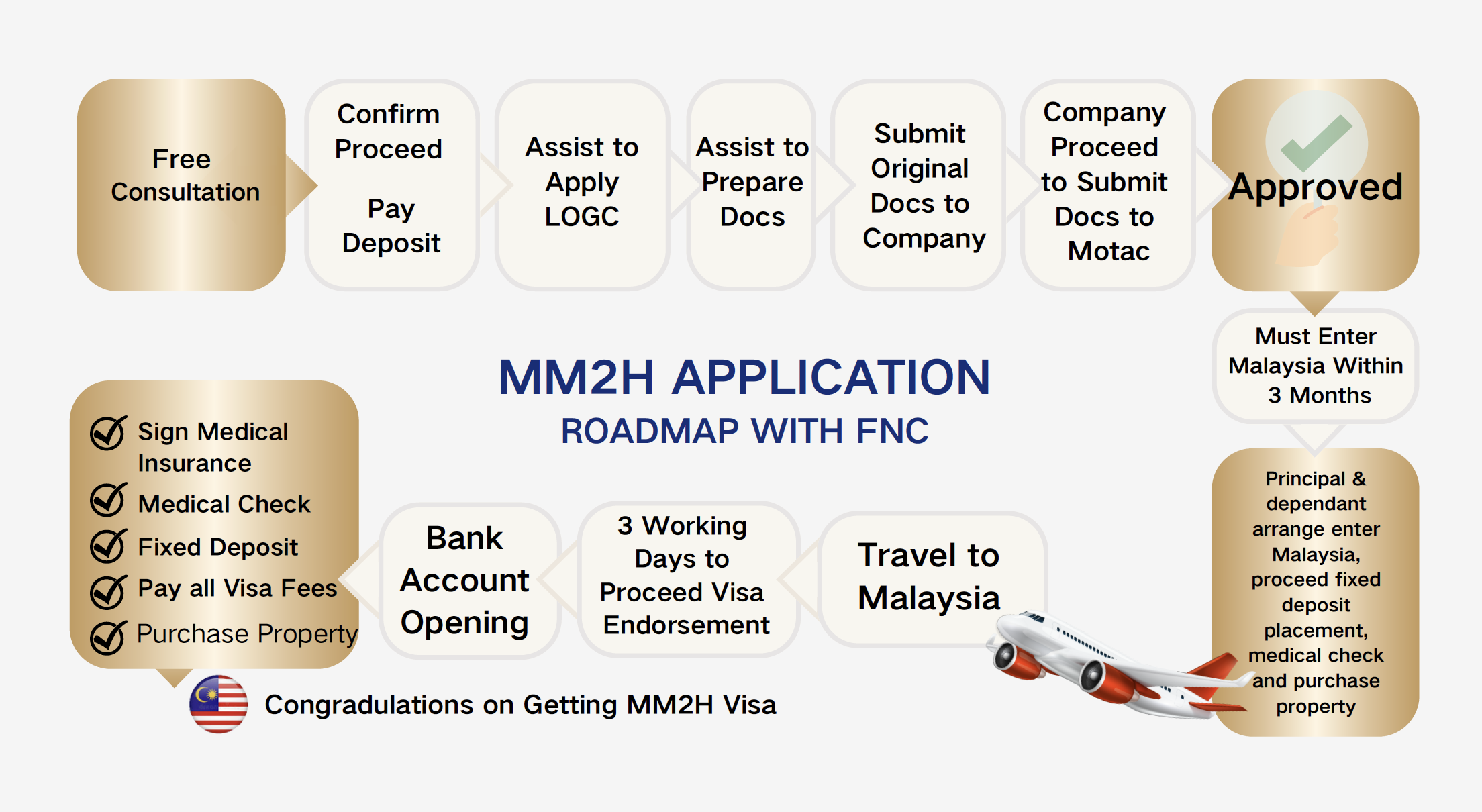 Free Consultation

Confirm Proceed

Pay Deposit

Assist to Apply LOGC

Assist to Prepare Docs

Submit Original Docs to Company

Company Proceed to Submit Docs to Motac

Approved

Must Enter Malaysia Within 3 Months

MM2H APPLICATION
ROADMAP WITH FNC

Principal & dependant arrange enter Malaysia, proceed fixed deposit placement, medical check and purchase property

Travel to Malaysia

3 Working Days to Proceed Visa Endorsement

Bank Account Opening

Sign Medical Insurance
Medical Check
Fixed Deposit
Pay all Visa Fees
Purchase Property

Congradulations on Getting MM2H Visa